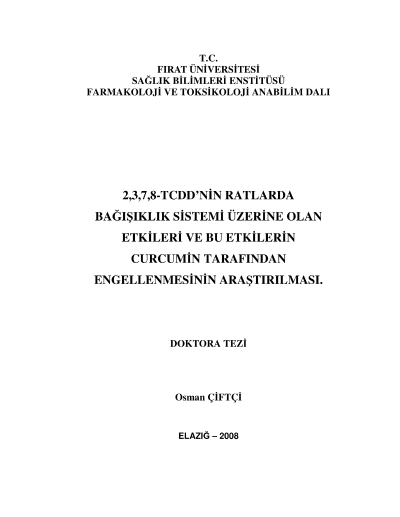 T.C.
FIRAT ÜNİVERSİTESİ
SAĞLIK BİLİMLERİ ENSTİTÜSÜ
FARMAKOLOJİ VE TOKSİKOLOJİ ANABİLİM DALI

2,3,7,8-TCDD'NİN RATLARDA BAĞIŞIKLIK SİSTEMİ ÜZERİNE OLAN ETKİLERİ VE BU ETKİLERİN CURCUMİN TARAFINDAN ENGELLENMESİNİN ARAŞTIRILMASI.

DOKTORA TEZİ

Osman ÇİFTÇİ

ELAZIĞ – 2008